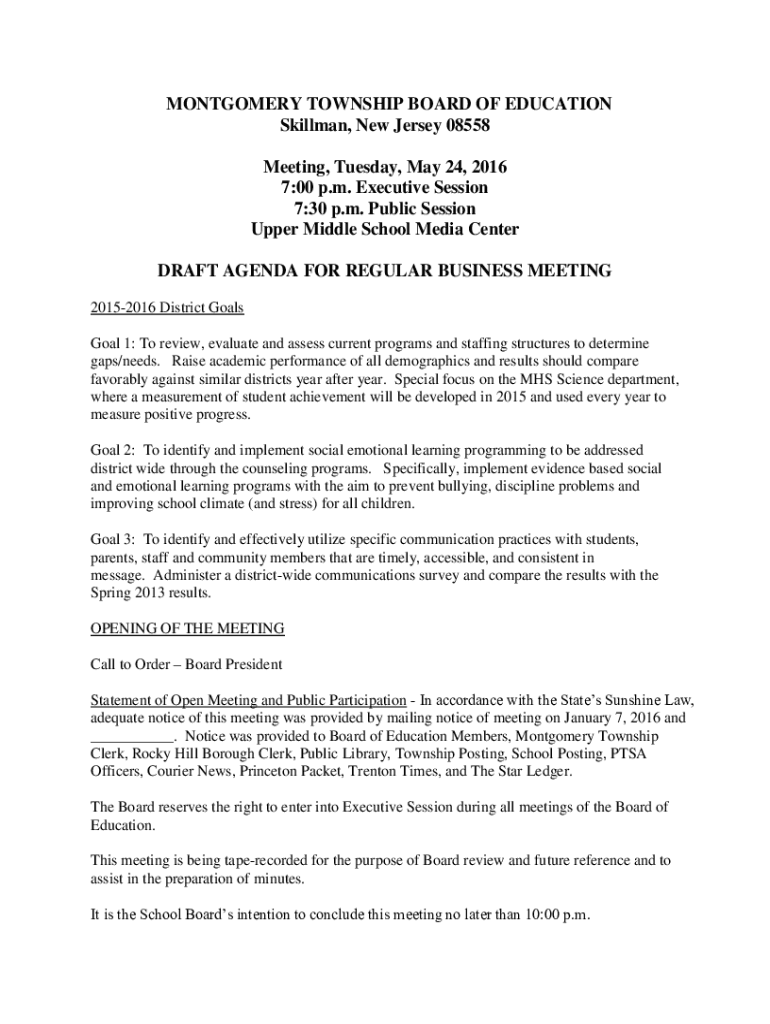 MONTGOMERY TOWNSHIP BOARD OF EDUCATION
Skillman, New Jersey 08558

Meeting, Tuesday, May 24, 2016
7:00 p.m. Executive Session
7:30 p.m. Public Session
Upper Middle School Media Center

DRAFT AGENDA FOR REGULAR BUSINESS MEETING

2015-2016 District Goals

Goal 1: To review, evaluate and assess current programs and staffing structures to determine gaps/needs. Raise academic performance of all demographics and results should compare favorably against similar districts year after year. Special focus on the MHS Science department, where a measurement of student achievement will be developed in 2015 and used every year to measure positive progress.

Goal 2: To identify and implement social emotional learning programming to be addressed district wide through the counseling programs. Specifically, implement evidence based social and emotional learning programs with the aim to prevent bullying, discipline problems and improving school climate (and stress) for all children.

Goal 3: To identify and effectively utilize specific communication practices with students, parents, staff and community members that are timely, accessible, and consistent in message. Administer a district-wide communications survey and compare the results with the Spring 2013 results.

OPENING OF THE MEETING

Call to Order – Board President

Statement of Open Meeting and Public Participation - In accordance with the State's Sunshine Law, adequate notice of this meeting was provided by mailing notice of meeting on January 7, 2016 and ___________. Notice was provided to Board of Education Members, Montgomery Township Clerk, Rocky Hill Borough Clerk, Public Library, Township Posting, School Posting, PTSA Officers, Courier News, Princeton Packet, Trenton Times, and The Star Ledger.

The Board reserves the right to enter into Executive Session during all meetings of the Board of Education.

This meeting is being tape-recorded for the purpose of Board review and future reference and to assist in the preparation of minutes.

It is the School Board's intention to conclude this meeting no later than 10:00 p.m.